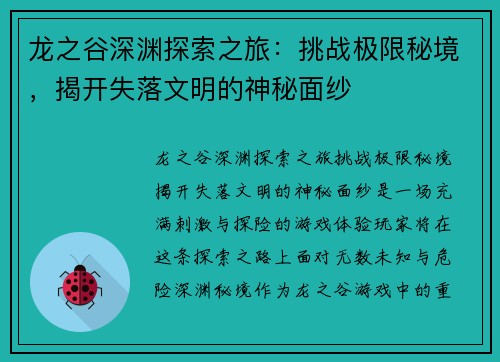 龙之谷深渊探索之旅：挑战极限秘境，揭开失落文明的神秘面纱

龙之谷深渊探索之旅挑战极限秘境揭开失落文明的神秘面纱是一场充满刺激与探险的游戏体验玩家将在这条探索之路上面对无数未知与危险深渊秘境作为龙之谷游戏中的重